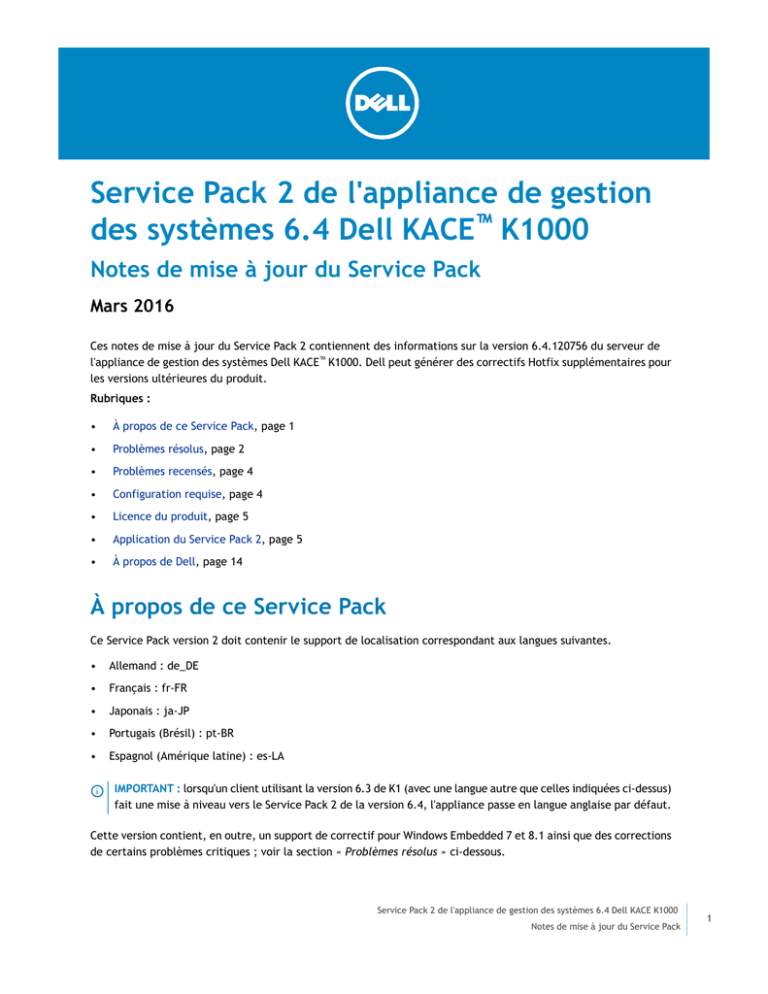 DELL

Service Pack 2 de l'appliance de gestion des systèmes 6.4 Dell KACE™ K1000

Notes de mise à jour du Service Pack

Mars 2016

Ces notes de mise à jour du Service Pack 2 contiennent des informations sur la version 6.4.120756 du serveur de l'appliance de gestion des systèmes Dell KACE™ K1000. Dell peut générer des correctifs Hotfix supplémentaires pour les versions ultérieures du produit.

Rubriques :

• À propos de ce Service Pack, page 1
• Problèmes résolus, page 2
• Problèmes recensés, page 4
• Configuration requise, page 4
• Licence du produit, page 5
• Application du Service Pack 2, page 5
• À propos de Dell, page 14

À propos de ce Service Pack

Ce Service Pack version 2 doit contenir le support de localisation correspondant aux langues suivantes.

• Allemand : de_DE
• Français : fr-FR
• Japonais : ja-JP
• Portugais (Brésil) : pt-BR
• Espagnol (Amérique latine) : es-LA

IMPORTANT : lorsqu'un client utilisant la version 6.3 de K1 (avec une langue autre que celles indiquées ci-dessus) fait une mise à niveau vers le Service Pack 2 de la version 6.4, l'appliance passe en langue anglaise par défaut.

Cette version contient, en outre, un support de correctif pour Windows Embedded 7 et 8.1 ainsi que des corrections de certains problèmes critiques ; voir la section « Problèmes résolus » ci-dessous.

Service Pack 2 de l'appliance de gestion des systèmes 6.4 Dell KACE K1000
Notes de mise à jour du Service Pack

1